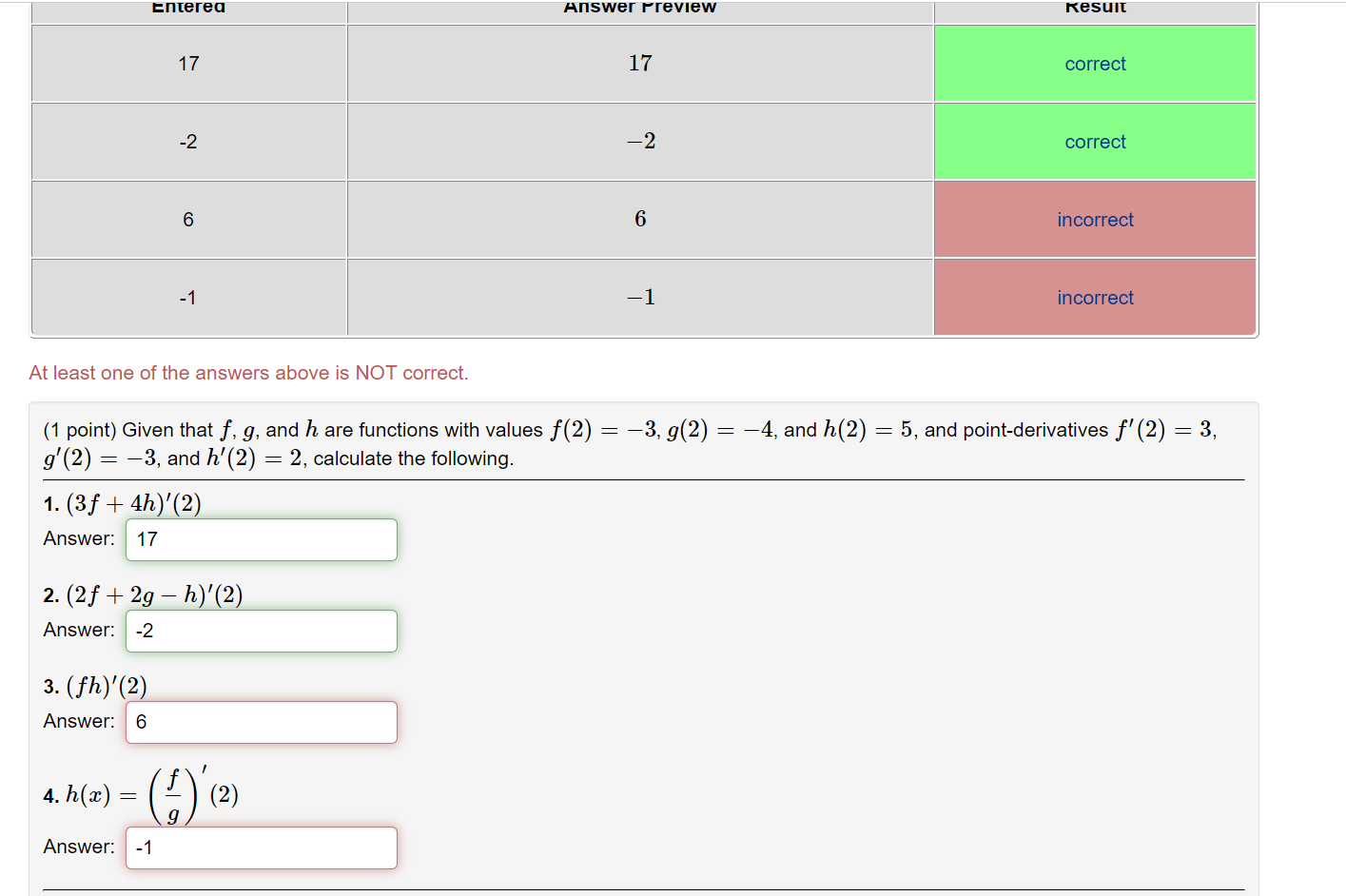 | Entered | Answer Preview | Result |
|---|---|---|
| 17 | $17$ | correct |
| -2 | $-2$ | correct |
| 6 | $6$ | incorrect |
| -1 | $-1$ | incorrect |

At least one of the answers above is NOT correct.

(1 point) Given that $f$, $g$, and $h$ are functions with values $f(2) = -3$, $g(2) = -4$, and $h(2) = 5$, and point-derivatives $f'(2) = 3$, $g'(2) = -3$, and $h'(2) = 2$, calculate the following.

1. $(3f + 4h)'(2)$
Answer: 17

2. $(2f + 2g - h)'(2)$
Answer: -2

3. $(fh)'(2)$
Answer: 6

4. $h(x) = \left(\frac{f}{g}\right)'(2)$
Answer: -1